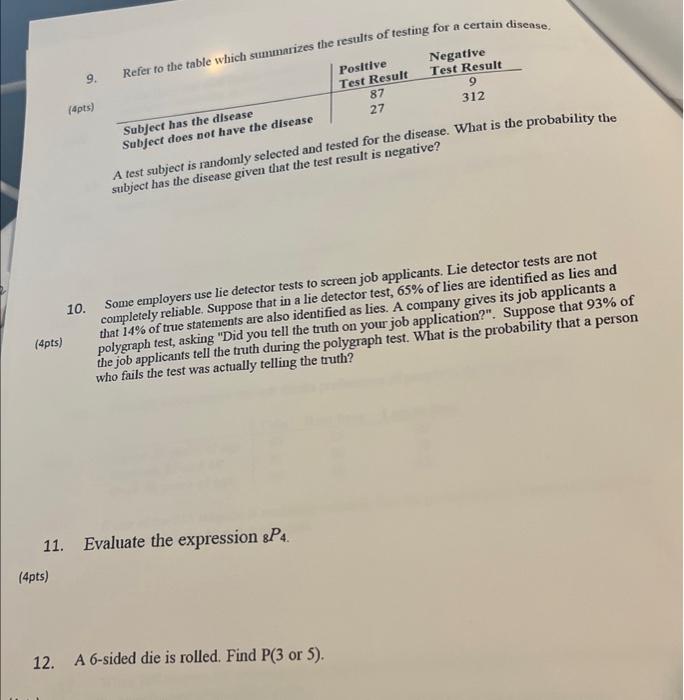 9. Refer to the table which summarizes the results of testing for a certain disease.

(4pts)

|  | Positive Test Result | Negative Test Result |
|---|---|---|
| Subject has the disease | 87 | 9 |
| Subject does not have the disease | 27 | 312 |

A test subject is randomly selected and tested for the disease. What is the probability the subject has the disease given that the test result is negative?

10. Some employers use lie detector tests to screen job applicants. Lie detector tests are not completely reliable. Suppose that in a lie detector test, 65% of lies are identified as lies and that 14% of true statements are also identified as lies. A company gives its job applicants a polygraph test, asking "Did you tell the truth on your job application?". Suppose that 93% of the job applicants tell the truth during the polygraph test. What is the probability that a person who fails the test was actually telling the truth?

(4pts)

11. Evaluate the expression $_8P_4$.

(4pts)

12. A 6-sided die is rolled. Find P(3 or 5).